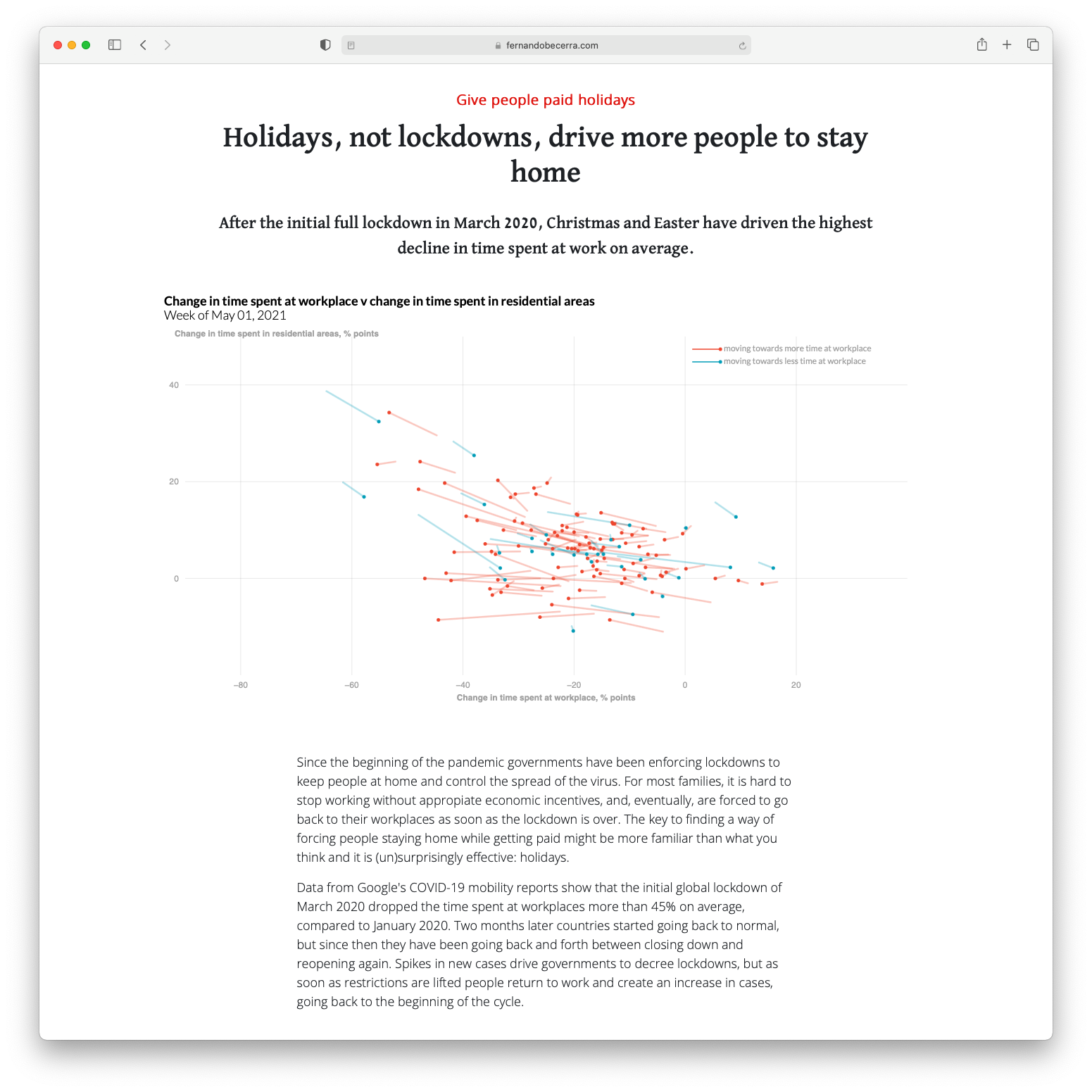 fernandobecerra.com

Give people paid holidays

Holidays, not lockdowns, drive more people to stay home

After the initial full lockdown in March 2020, Christmas and Easter have driven the highest decline in time spent at work on average.

Change in time spent at workplace v change in time spent in residential areas
Week of May 01, 2021

Change in time spent in residential areas, % points

moving towards more time at workplace
moving towards less time at workplace

40
20
0

−80
−60
−40
−20
0
20

Change in time spent at workplace, % points

Since the beginning of the pandemic governments have been enforcing lockdowns to keep people at home and control the spread of the virus. For most families, it is hard to stop working without appropiate economic incentives, and, eventually, are forced to go back to their workplaces as soon as the lockdown is over. The key to finding a way of forcing people staying home while getting paid might be more familiar than what you think and it is (un)surprisingly effective: holidays.

Data from Google's COVID-19 mobility reports show that the initial global lockdown of March 2020 dropped the time spent at workplaces more than 45% on average, compared to January 2020. Two months later countries started going back to normal, but since then they have been going back and forth between closing down and reopening again. Spikes in new cases drive governments to decree lockdowns, but as soon as restrictions are lifted people return to work and create an increase in cases, going back to the beginning of the cycle.